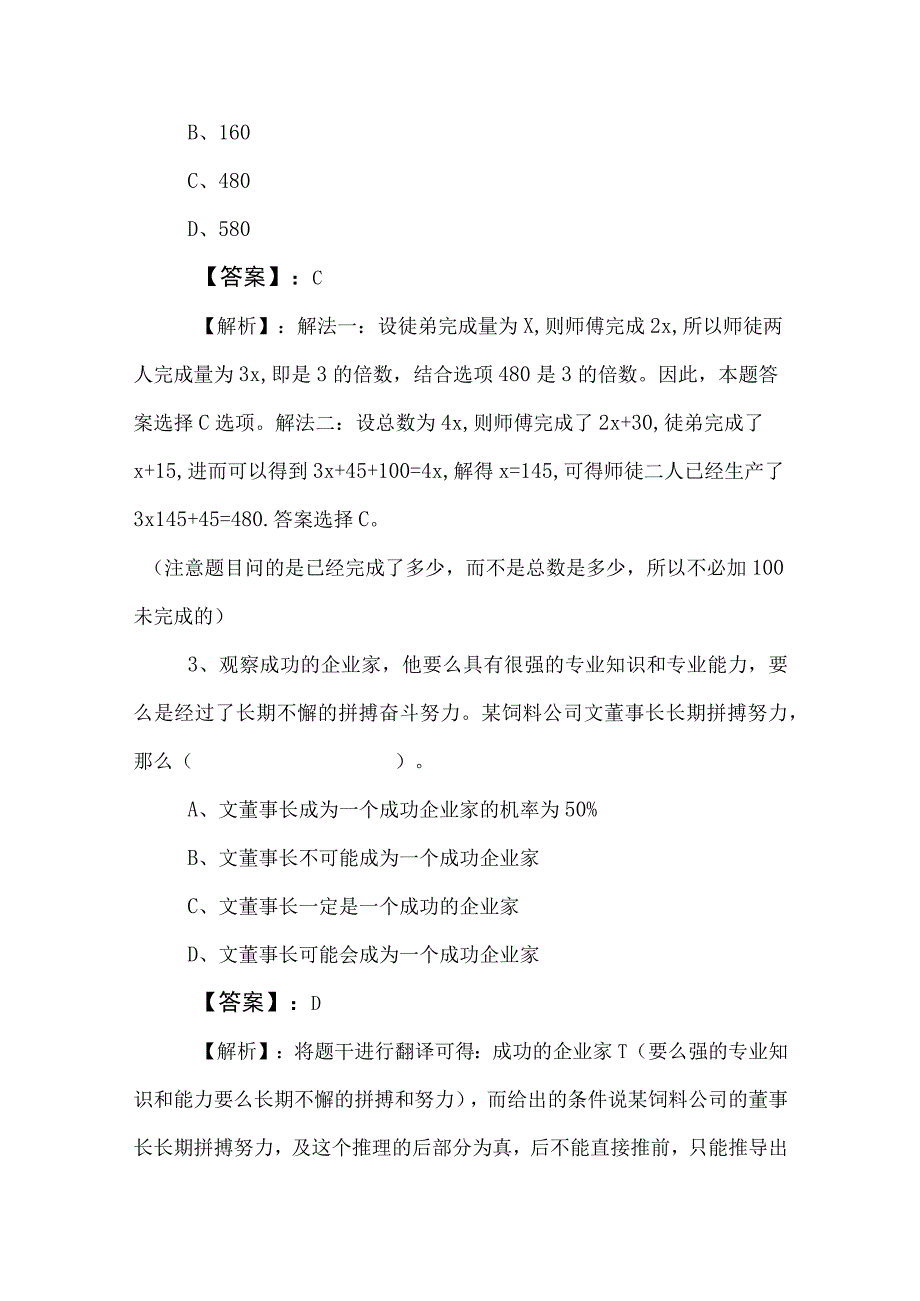 B、160

C、480

D、580

【答案】：C

【解析】：解法一：设徒弟完成量为X，则师傅完成2x，所以师徒两人完成量为3x，即是3的倍数，结合选项480是3的倍数。因此，本题答案选择C选项。解法二：设总数为4x，则师傅完成了2x+30，徒弟完成了x+15，进而可以得到3x+45+100=4x，解得x=145，可得师徒二人已经生产了3x145+45=480.答案选择C。

（注意题目问的是已经完成了多少，而不是总数是多少，所以不必加100未完成的）

3、观察成功的企业家，他要么具有很强的专业知识和专业能力，要么是经过了长期不懈的拼搏奋斗努力。某饲料公司文董事长长期拼搏努力，那么（　　　　　　）。

A、文董事长成为一个成功企业家的机率为50%

B、文董事长不可能成为一个成功企业家

C、文董事长一定是一个成功的企业家

D、文董事长可能会成为一个成功企业家

【答案】：D

【解析】：将题干进行翻译可得：成功的企业家T（要么强的专业知识和能力要么长期不懈的拼搏和努力），而给出的条件说某饲料公司的董事长长期拼搏努力，及这个推理的后部分为真，后不能直接推前，只能推导出